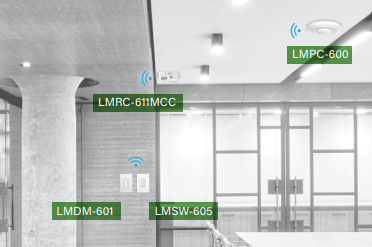 LMPC-600

LMRC-611MCC

LMDM-601

LMSW-605